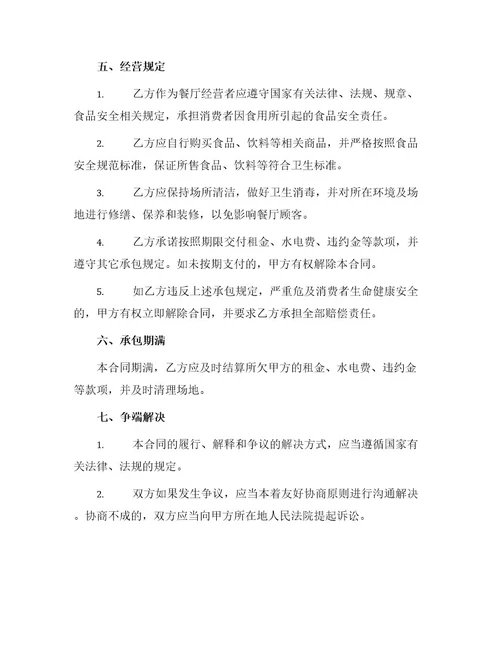 五、经营规定

1. 乙方作为餐厅经营者应遵守国家有关法律、法规、规章、食品安全相关规定，承担消费者因食用所引起的食品安全责任。

2. 乙方应自行购买食品、饮料等相关商品，并严格按照食品安全规范标准，保证所售食品、饮料等符合卫生标准。

3. 乙方应保持场所清洁，做好卫生消毒，并对所在环境及场地进行修缮、保养和装修，以免影响餐厅顾客。

4. 乙方承诺按照期限交付租金、水电费、违约金等款项，并遵守其它承包规定。如未按期支付的，甲方有权解除本合同。

5. 如乙方违反上述承包规定，严重危及消费者生命健康安全的，甲方有权立即解除合同，并要求乙方承担全部赔偿责任。

六、承包期满

本合同期满，乙方应及时结算所欠甲方的租金、水电费、违约金等款项，并及时清理场地。

七、争端解决

1. 本合同的履行、解释和争议的解决方式，应当遵循国家有关法律、法规的规定。

2. 双方如果发生争议，应当本着友好协商原则进行沟通解决。协商不成的，双方应当向甲方所在地人民法院提起诉讼。